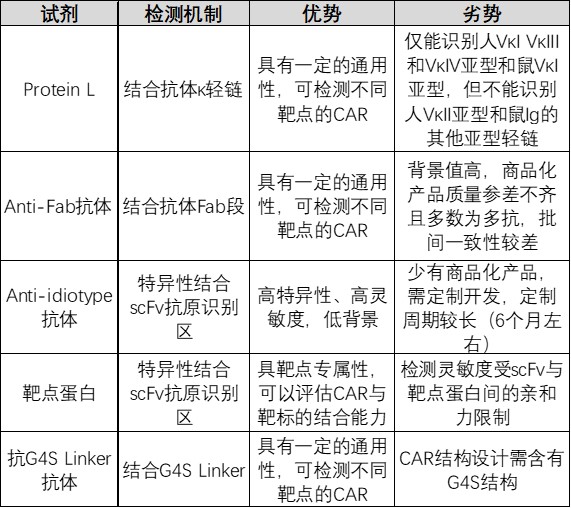 | 试剂 | 检测机制 | 优势 | 劣势 |
|---|---|---|---|
| Protein L | 结合抗体κ轻链 | 具有一定的通用性，可检测不同靶点的CAR | 仅能识别人VκI VκIII和VκIV亚型和鼠VκI亚型，但不能识别人VκII亚型和鼠Ig的其他亚型轻链 |
| Anti-Fab抗体 | 结合抗体Fab段 | 具有一定的通用性，可检测不同靶点的CAR | 背景值高，商品化产品质量参差不齐且多数为多抗，批间一致性较差 |
| Anti-idiotype抗体 | 特异性结合scFv抗原识别区 | 高特异性、高灵敏度，低背景 | 少有商品化产品，需定制开发，定制周期较长（6个月左右） |
| 靶点蛋白 | 特异性结合scFv抗原识别区 | 具靶点专属性，可以评估CAR与靶标的结合能力 | 检测灵敏度受scFv与靶点蛋白间的亲和力限制 |
| 抗G4S Linker抗体 | 结合G4S Linker | 具有一定的通用性，可检测不同靶点的CAR | CAR结构设计需含有G4S结构 |